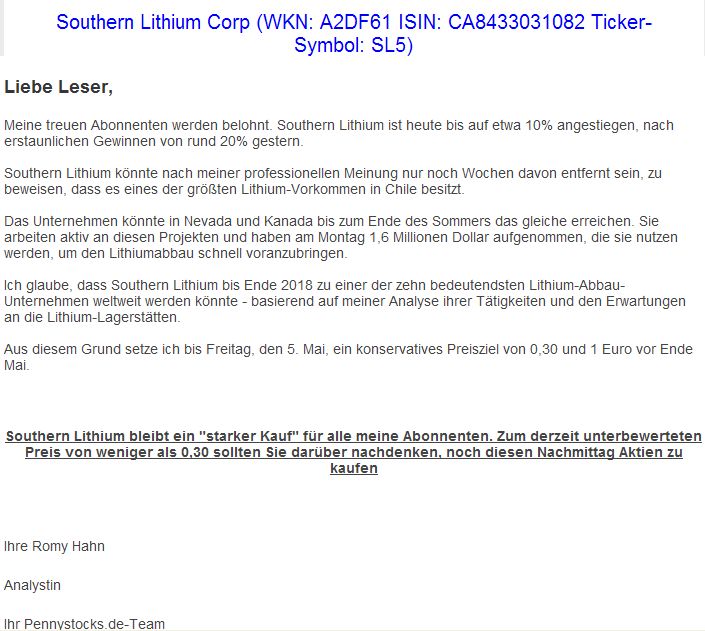 Southern Lithium Corp (WKN: A2DF61 ISIN: CA8433031082 Ticker-Symbol: SL5)

Liebe Leser,

Meine treuen Abonnenten werden belohnt. Southern Lithium ist heute bis auf etwa 10% angestiegen, nach erstaunlichen Gewinnen von rund 20% gestern.

Southern Lithium könnte nach meiner professionellen Meinung nur noch Wochen davon entfernt sein, zu beweisen, dass es eines der größten Lithium-Vorkommen in Chile besitzt.

Das Unternehmen könnte in Nevada und Kanada bis zum Ende des Sommers das gleiche erreichen. Sie arbeiten aktiv an diesen Projekten und haben am Montag 1,6 Millionen Dollar aufgenommen, die sie nutzen werden, um den Lithiumabbau schnell voranzubringen.

Ich glaube, dass Southern Lithium bis Ende 2018 zu einer der zehn bedeutendsten Lithium-Abbau-Unternehmen weltweit werden könnte - basierend auf meiner Analyse ihrer Tätigkeiten und den Erwartungen an die Lithium-Lagerstätten.

Aus diesem Grund setze ich bis Freitag, den 5. Mai, ein konservatives Preisziel von 0,30 und 1 Euro vor Ende Mai.

Southern Lithium bleibt ein "starker Kauf" für alle meine Abonnenten. Zum derzeit unterbewerteten Preis von weniger als 0,30 sollten Sie darüber nachdenken, noch diesen Nachmittag Aktien zu kaufen

Ihre Romy Hahn

Analystin

Ihr Pennystocks.de-Team